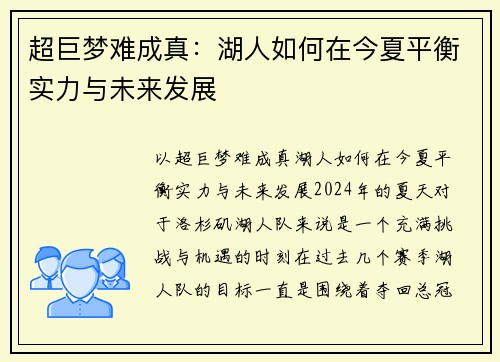 超巨梦难成真：湖人如何在今夏平衡实力与未来发展

以超巨梦难成真湖人如何在今夏平衡实力与未来发展2024年的夏天对于洛杉矶湖人队来说是一个充满挑战与机遇的时刻在过去几个赛季湖人队的目标一直是围绕着夺回总冠